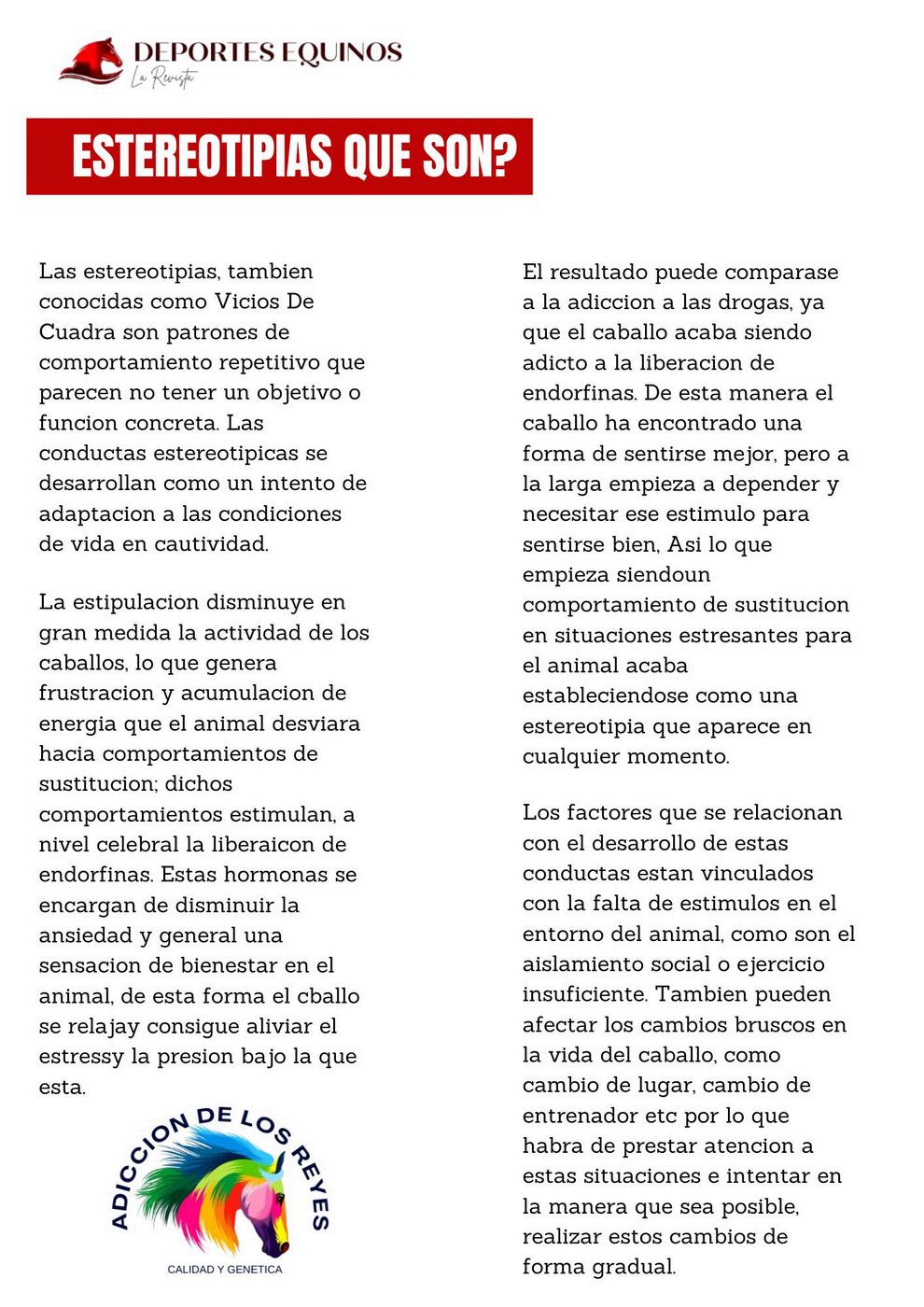 DEPORTES EQUINOS
La Revista

ESTEREOTIPIAS QUE SON?

Las estereotipias, tambien conocidas como Vicios De Cuadra son patrones de comportamiento repetitivo que parecen no tener un objetivo o funcion concreta. Las conductas estereotipicas se desarrollan como un intento de adaptacion a las condiciones de vida en cautividad.

La estipulacion disminuye en gran medida la actividad de los caballos, lo que genera frustracion y acumulacion de energia que el animal desviara hacia comportamientos de sustitucion; dichos comportamientos estimulan, a nivel celebral la liberaicon de endorfinas. Estas hormonas se encargan de disminuir la ansiedad y general una sensacion de bienestar en el animal, de esta forma el cballo se relajay consigue aliviar el estressy la presion bajo la que esta.

ADICCION DE LOS REYES
CALIDAD Y GENETICA

El resultado puede comparase a la adiccion a las drogas, ya que el caballo acaba siendo adicto a la liberacion de endorfinas. De esta manera el caballo ha encontrado una forma de sentirse mejor, pero a la larga empieza a depender y necesitar ese estimulo para sentirse bien, Asi lo que empieza siendoun comportamiento de sustitucion en situaciones estresantes para el animal acaba estableciendose como una estereotipia que aparece en cualquier momento.

Los factores que se relacionan con el desarrollo de estas conductas estan vinculados con la falta de estimulos en el entorno del animal, como son el aislamiento social o ejercicio insuficiente. Tambien pueden afectar los cambios bruscos en la vida del caballo, como cambio de lugar, cambio de entrenador etc por lo que habra de prestar atencion a estas situaciones e intentar en la manera que sea posible, realizar estos cambios de forma gradual.